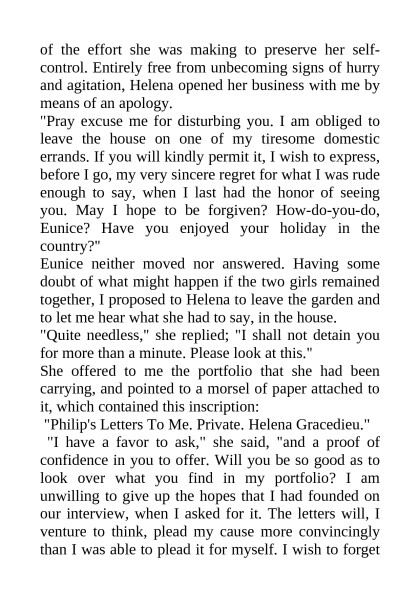 of the effort she was making to preserve her self-control. Entirely free from unbecoming signs of hurry and agitation, Helena opened her business with me by means of an apology.
"Pray excuse me for disturbing you. I am obliged to leave the house on one of my tiresome domestic errands. If you will kindly permit it, I wish to express, before I go, my very sincere regret for what I was rude enough to say, when I last had the honor of seeing you. May I hope to be forgiven? How-do-you-do, Eunice? Have you enjoyed your holiday in the country?"
Eunice neither moved nor answered. Having some doubt of what might happen if the two girls remained together, I proposed to Helena to leave the garden and to let me hear what she had to say, in the house.
"Quite needless," she replied; "I shall not detain you for more than a minute. Please look at this."
She offered to me the portfolio that she had been carrying, and pointed to a morsel of paper attached to it, which contained this inscription:
"Philip's Letters To Me. Private. Helena Gracedieu."
"I have a favor to ask," she said, "and a proof of confidence in you to offer. Will you be so good as to look over what you find in my portfolio? I am unwilling to give up the hopes that I had founded on our interview, when I asked for it. The letters will, I venture to think, plead my cause more convincingly than I was able to plead it for myself. I wish to forget